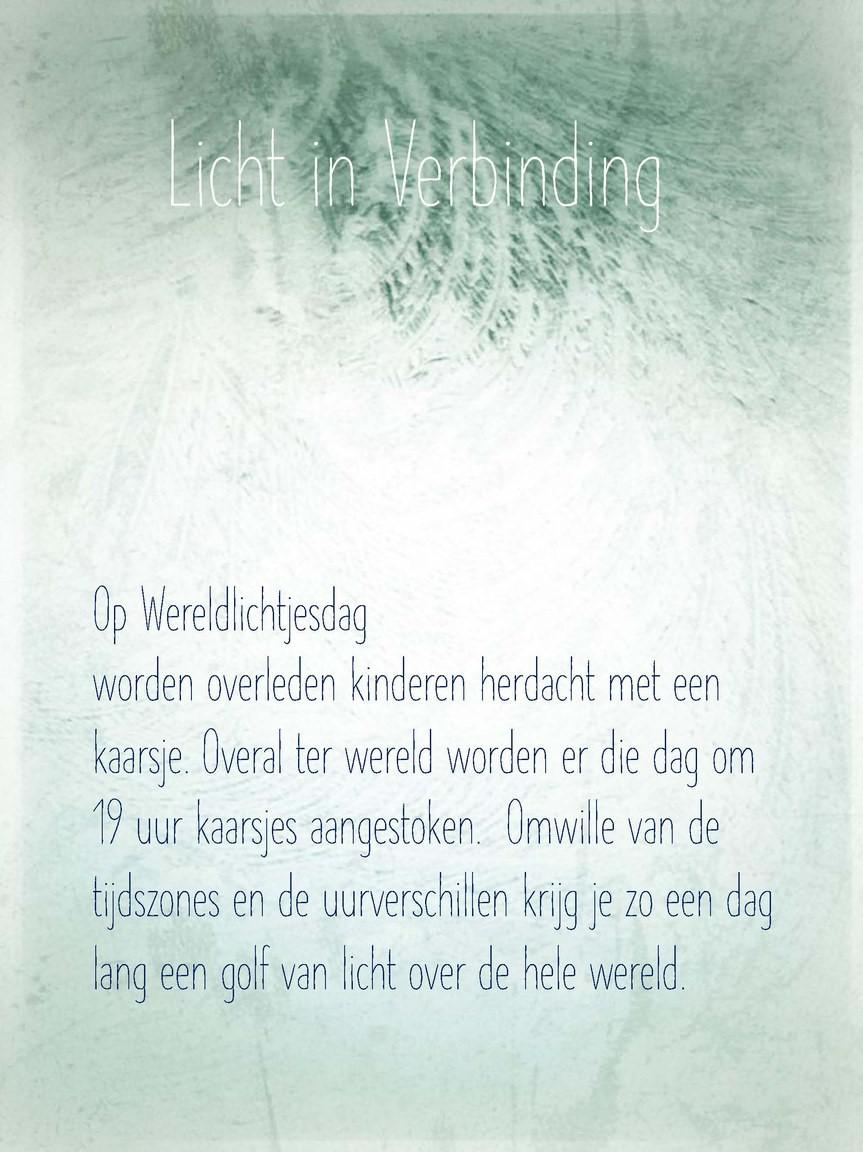 Licht in Verbinding

Op Wereldlichtjesdag
worden overleden kinderen herdacht met een kaarsje. Overal ter wereld worden er die dag om 19 uur kaarsjes aangestoken. Omwille van de tijdszones en de uurverschillen krijg je zo een dag lang een golf van licht over de hele wereld.